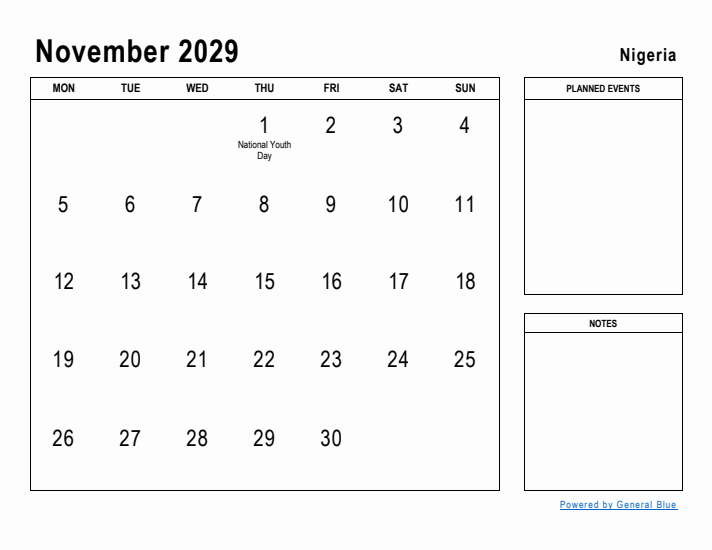 November 2029

Nigeria

| MON | TUE | WED | THU | FRI | SAT | SUN |
|---|---|---|---|---|---|---|
| | | | 1 National Youth Day | 2 | 3 | 4 |
| 5 | 6 | 7 | 8 | 9 | 10 | 11 |
| 12 | 13 | 14 | 15 | 16 | 17 | 18 |
| 19 | 20 | 21 | 22 | 23 | 24 | 25 |
| 26 | 27 | 28 | 29 | 30 | | |

PLANNED EVENTS

NOTES

Powered by General Blue